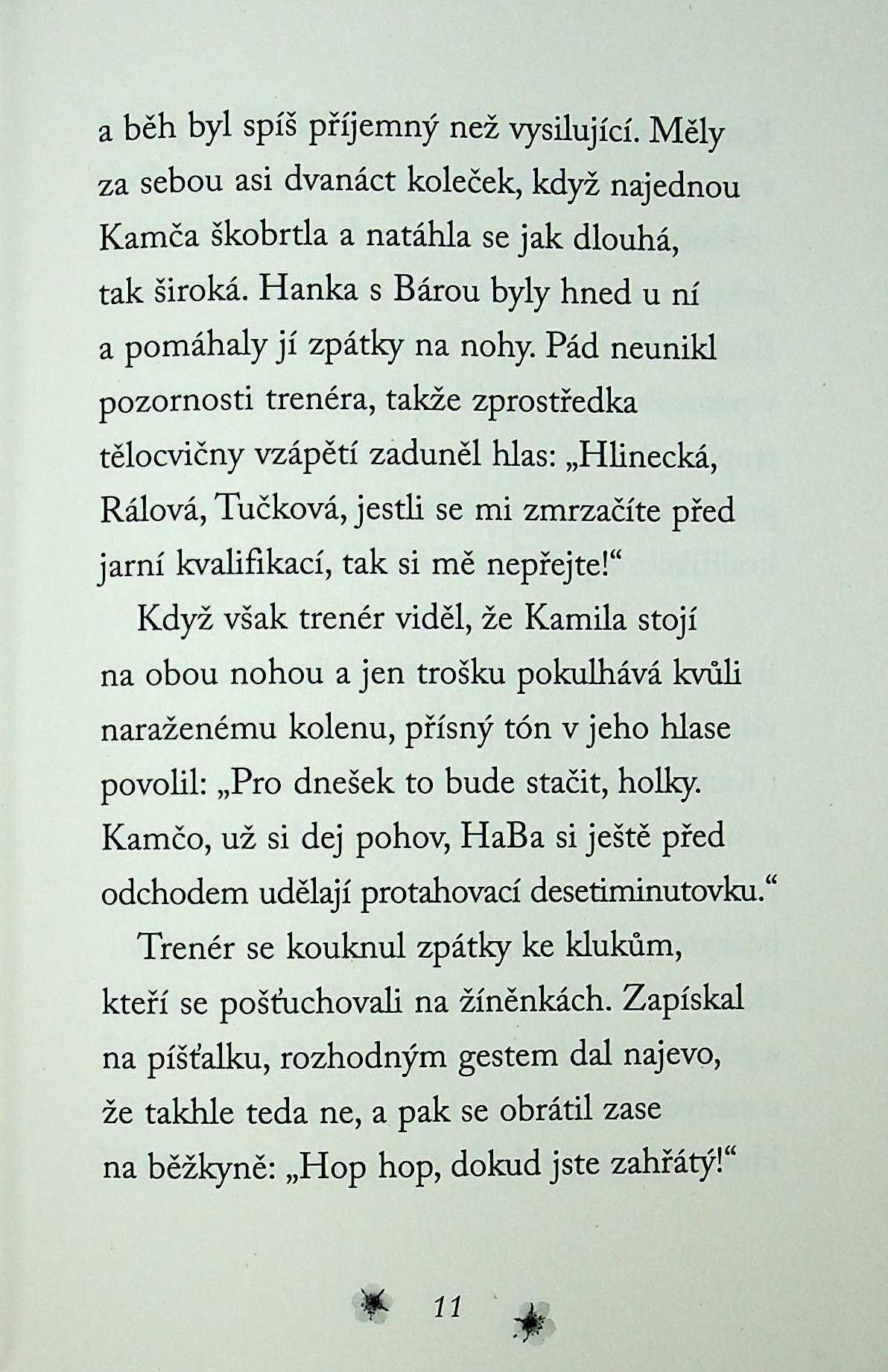 a běh byl spíš příjemný než vysilující. Měly za sebou asi dvanáct koleček, když najednou Kamča škobrtla a natáhla se jak dlouhá, tak široká. Hanka s Bárou byly hned u ní a pomáhaly jí zpátky na nohy. Pád neunikl pozornosti trenéra, takže zprostředka tělocvičny vzápětí zaduněl hlas: „Hlinecká, Rálová, Tučková, jestli se mi zmrzačíte před jarní kvalifikací, tak si mě nepřejte!“

Když však trenér viděl, že Kamila stojí na obou nohou a jen trošku pokulhává kvůli naraženému kolenu, přísný tón v jeho hlase povolil: „Pro dnešek to bude stačit, holky. Kamčo, už si dej pohov, HaBa si ještě před odchodem udělají protahovací desetiminutovku.“

Trenér se kouknul zpátky ke klukům, kteří se pošťuchovali na žíněnkách. Zapískal na píšťalku, rozhodným gestem dal najevo, že takhle teda ne, a pak se obrátil zase na běžkyně: „Hop hop, dokud jste zahřátý!“

11